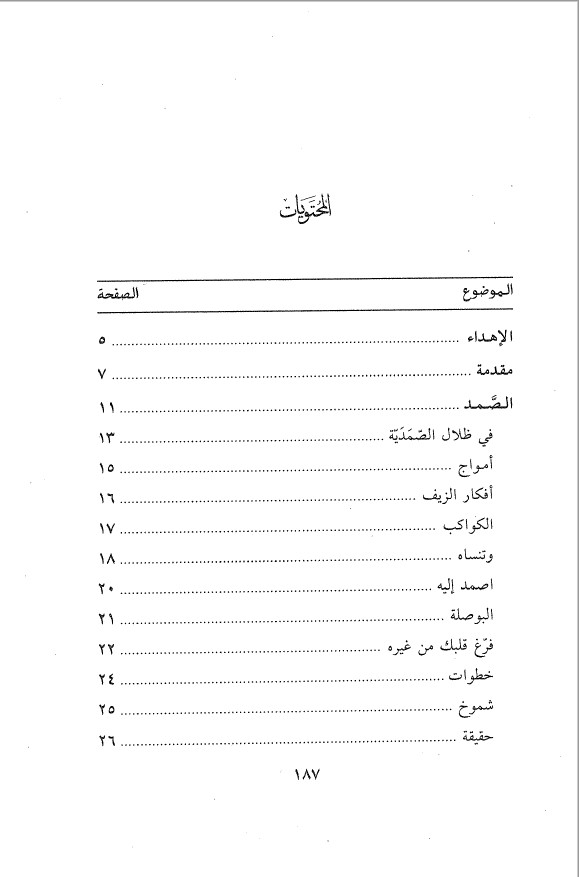 المحتويات

| الموضوع | الصفحة |
|---|---|
| الإهداء | ٥ |
| مقدمة | ٧ |
| الصَّمد | ١١ |
| في ظلال الصَّمَدِيّة | ١٣ |
| أمواج | ١٥ |
| أفكار الزيف | ١٦ |
| الكواكب | ١٧ |
| وتنساه | ١٨ |
| اصمد إليه | ٢٠ |
| البوصلة | ٢١ |
| فرّغ قلبك من غيره | ٢٢ |
| خطوات | ٢٤ |
| شموخ | ٢٥ |
| حقيقة | ٢٦ |

١٨٧